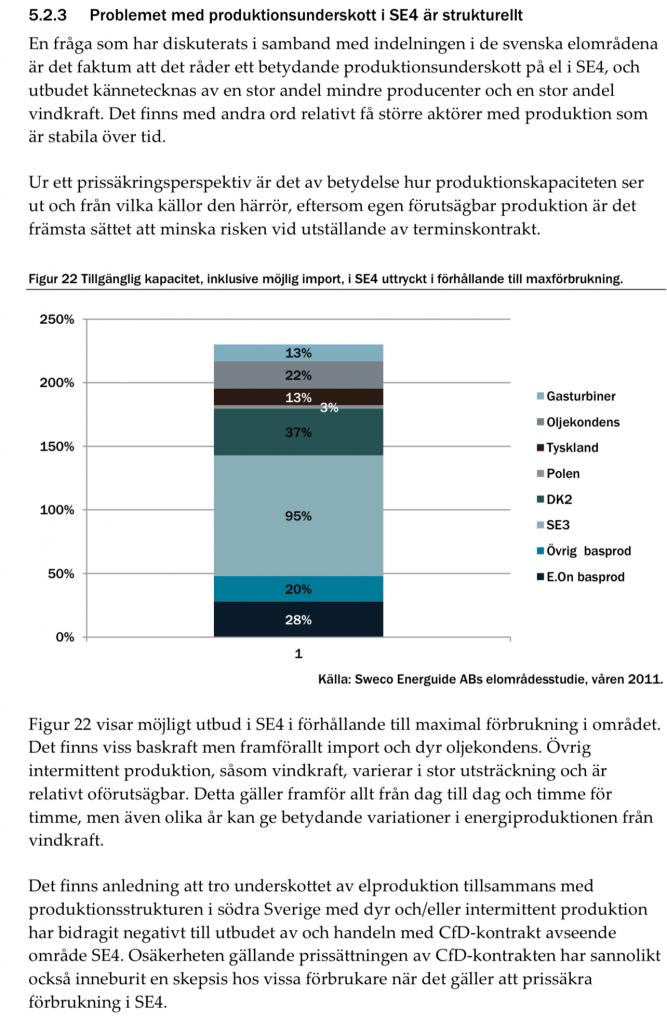 5.2.3 Problemet med produktionsunderskott i SE4 är strukturellt

En fråga som har diskuterats i samband med indelningen i de svenska elområdena är det faktum att det råder ett betydande produktionsunderskott på el i SE4, och utbudet kännetecknas av en stor andel mindre producenter och en stor andel vindkraft. Det finns med andra ord relativt få större aktörer med produktion som är stabila över tid.

Ur ett prissäkringsperspektiv är det av betydelse hur produktionskapaciteten ser ut och från vilka källor den härrör, eftersom egen förutsägbar produktion är det främsta sättet att minska risken vid utställande av terminskontrakt.

Figur 22 Tillgänglig kapacitet, inklusive möjlig import, i SE4 uttryckt i förhållande till maxförbrukning.

250%
200%
150%
100%
50%
0%

13%
22%
13%
3%
37%
95%
20%
28%

1

Gasturbiner
Oljekondens
Tyskland
Polen
DK2
SE3
Övrig basprod
E.On basprod

Källa: Sweco Energuide ABs elområdesstudie, våren 2011.

Figur 22 visar möjligt utbud i SE4 i förhållande till maximal förbrukning i området. Det finns viss baskraft men framförallt import och dyr oljekondens. Övrig intermittent produktion, såsom vindkraft, varierar i stor utsträckning och är relativt oförutsägbar. Detta gäller framför allt från dag till dag och timme för timme, men även olika år kan ge betydande variationer i energiproduktionen från vindkraft.

Det finns anledning att tro underskottet av elproduktion tillsammans med produktionsstrukturen i södra Sverige med dyr och/eller intermittent produktion har bidragit negativt till utbudet av och handeln med CfD-kontrakt avseende område SE4. Osäkerheten gällande prissättningen av CfD-kontrakten har sannolikt också inneburit en skepsis hos vissa förbrukare när det gäller att prissäkra förbrukning i SE4.